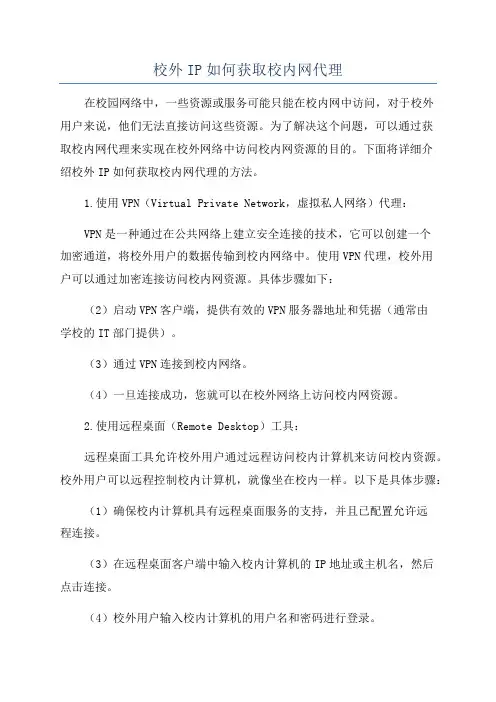 校外 IP 如何获取校内网代理

在校园网络中，一些资源或服务可能只能在校内网中访问，对于校外用户来说，他们无法直接访问这些资源。为了解决这个问题，可以通过获取校内网代理来实现在校外网络中访问校内网资源的目的。下面将详细介绍校外 IP 如何获取校内网代理的方法。

1.使用 VPN（Virtual Private Network，虚拟私人网络）代理：

VPN 是一种通过在公共网络上建立安全连接的技术，它可以创建一个加密通道，将校外用户的数据传输到校内网络中。使用 VPN 代理，校外用户可以通过加密连接访问校内网资源。具体步骤如下：

（2）启动 VPN 客户端，提供有效的 VPN 服务器地址和凭据（通常由学校的 IT 部门提供）。

（3）通过 VPN 连接到校内网络。

（4）一旦连接成功，您就可以在校外网络上访问校内网资源。

2.使用远程桌面（Remote Desktop）工具：

远程桌面工具允许校外用户通过远程访问校内计算机来访问校内资源。校外用户可以远程控制校内计算机，就像坐在校内一样。以下是具体步骤：

（1）确保校内计算机具有远程桌面服务的支持，并且已配置允许远程连接。

（3）在远程桌面客户端中输入校内计算机的 IP 地址或主机名，然后点击连接。

（4）校外用户输入校内计算机的用户名和密码进行登录。